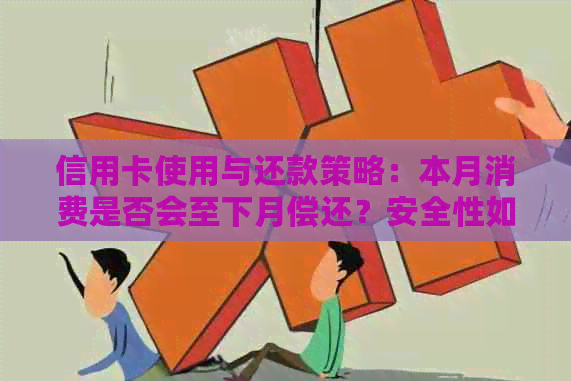 信用卡使用与还款策略：本月消费是否会至下月偿还？安全性如